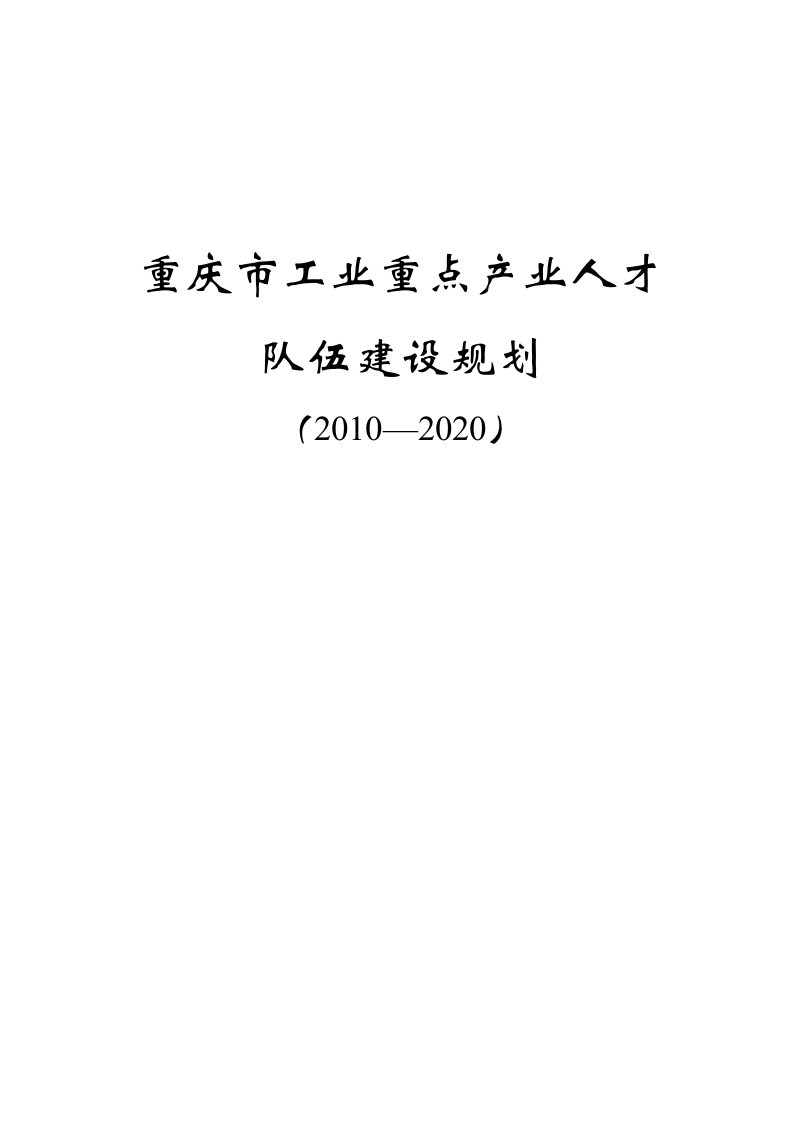 重庆市工业重点产业人才

队伍建设规划

（2010—2020）